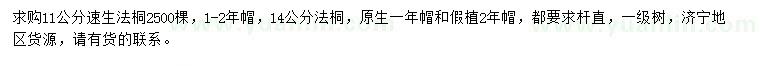 求购11公分速生法桐2500棵，1-2年帽，14公分法桐，原生一年帽和假植2年帽，都要求杆直，一级树，济宁地区货源，请有货的联系。